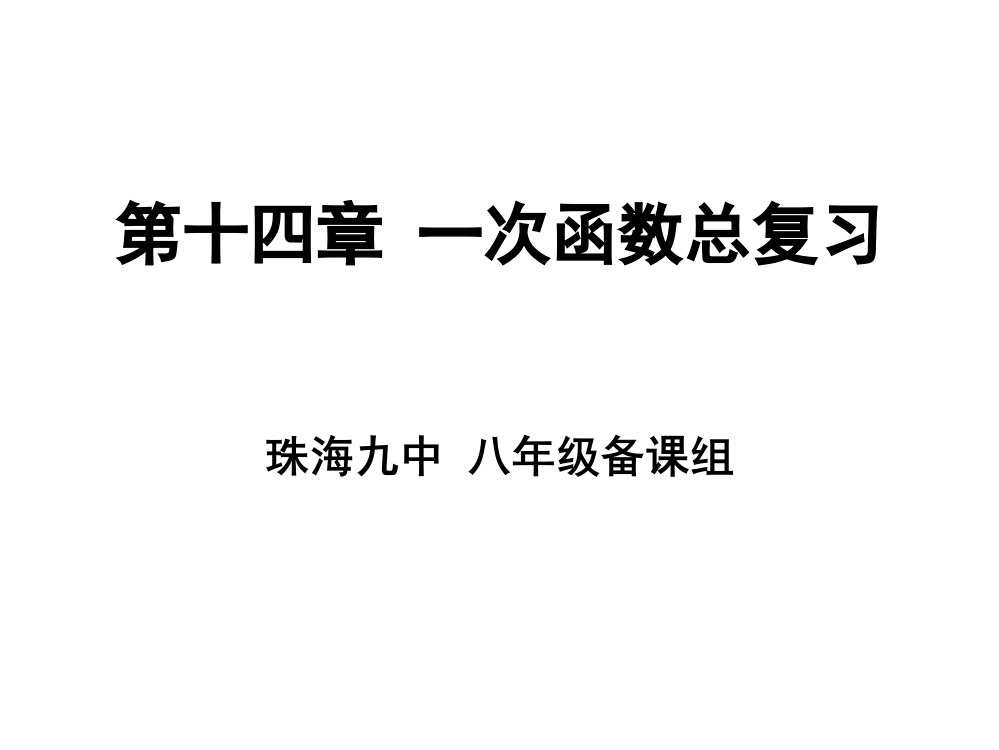 第十四章 一次函数总复习

珠海九中 八年级备课组